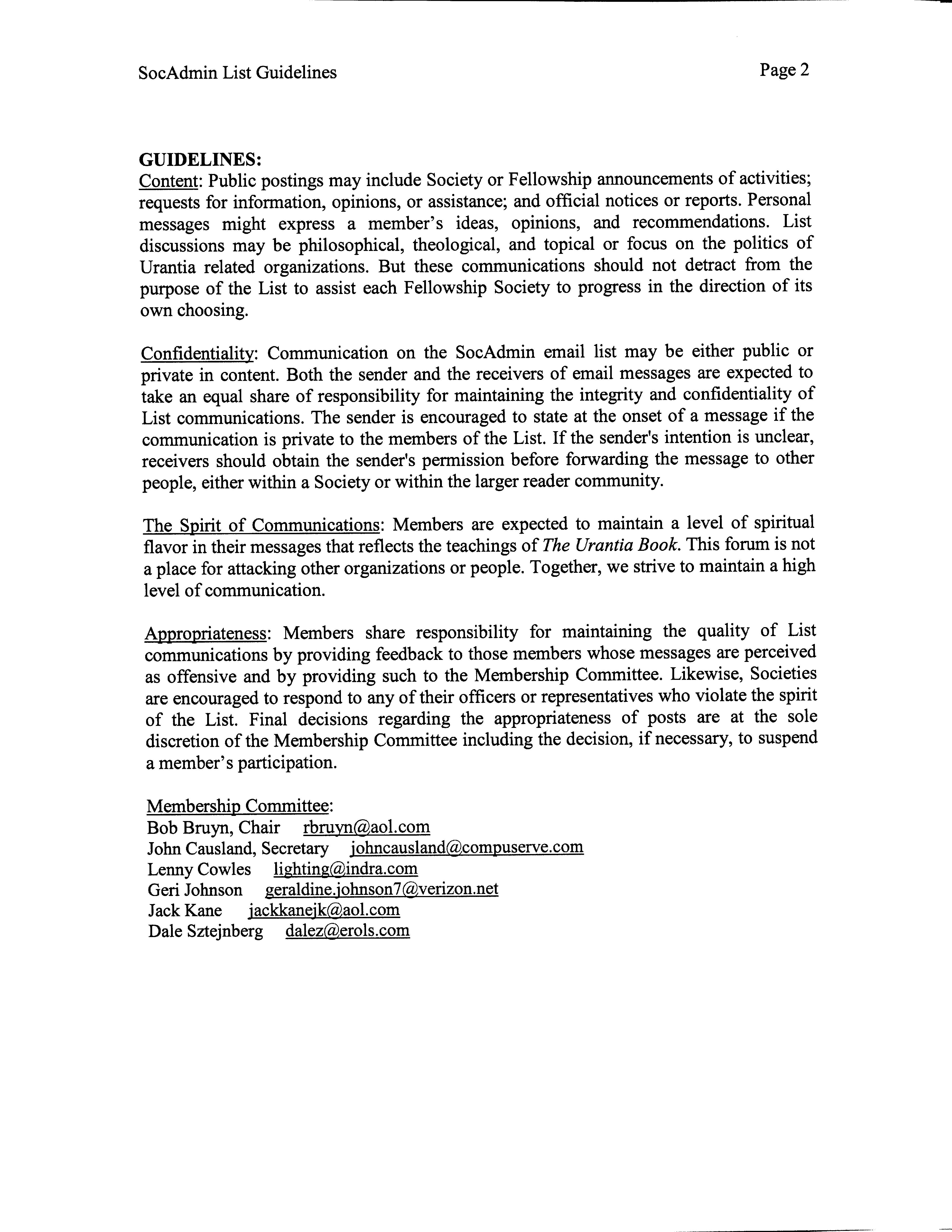 SocAdmin List Guidelines

Page 2

GUIDELINES:
Content: Public postings may include Society or Fellowship announcements of activities; requests for information, opinions, or assistance; and official notices or reports. Personal messages might express a member's ideas, opinions, and recommendations. List discussions may be philosophical, theological, and topical or focus on the politics of Urantia related organizations. But these communications should not detract from the purpose of the List to assist each Fellowship Society to progress in the direction of its own choosing.

Confidentiality: Communication on the SocAdmin email list may be either public or private in content. Both the sender and the receivers of email messages are expected to take an equal share of responsibility for maintaining the integrity and confidentiality of List communications. The sender is encouraged to state at the onset of a message if the communication is private to the members of the List. If the sender's intention is unclear, receivers should obtain the sender's permission before forwarding the message to other people, either within a Society or within the larger reader community.

The Spirit of Communications: Members are expected to maintain a level of spiritual flavor in their messages that reflects the teachings of The Urantia Book. This forum is not a place for attacking other organizations or people. Together, we strive to maintain a high level of communication.

Appropriateness: Members share responsibility for maintaining the quality of List communications by providing feedback to those members whose messages are perceived as offensive and by providing such to the Membership Committee. Likewise, Societies are encouraged to respond to any of their officers or representatives who violate the spirit of the List. Final decisions regarding the appropriateness of posts are at the sole discretion of the Membership Committee including the decision, if necessary, to suspend a member's participation.

Membership Committee:
Bob Bruyn, Chair rbruyn@aol.com
John Causland, Secretary johncausland@compuserve.com
Lenny Cowles lighting@indra.com
Geri Johnson geraldine.johnson7@verizon.net
Jack Kane jackkanejk@aol.com
Dale Sztejnberg dalez@erols.com